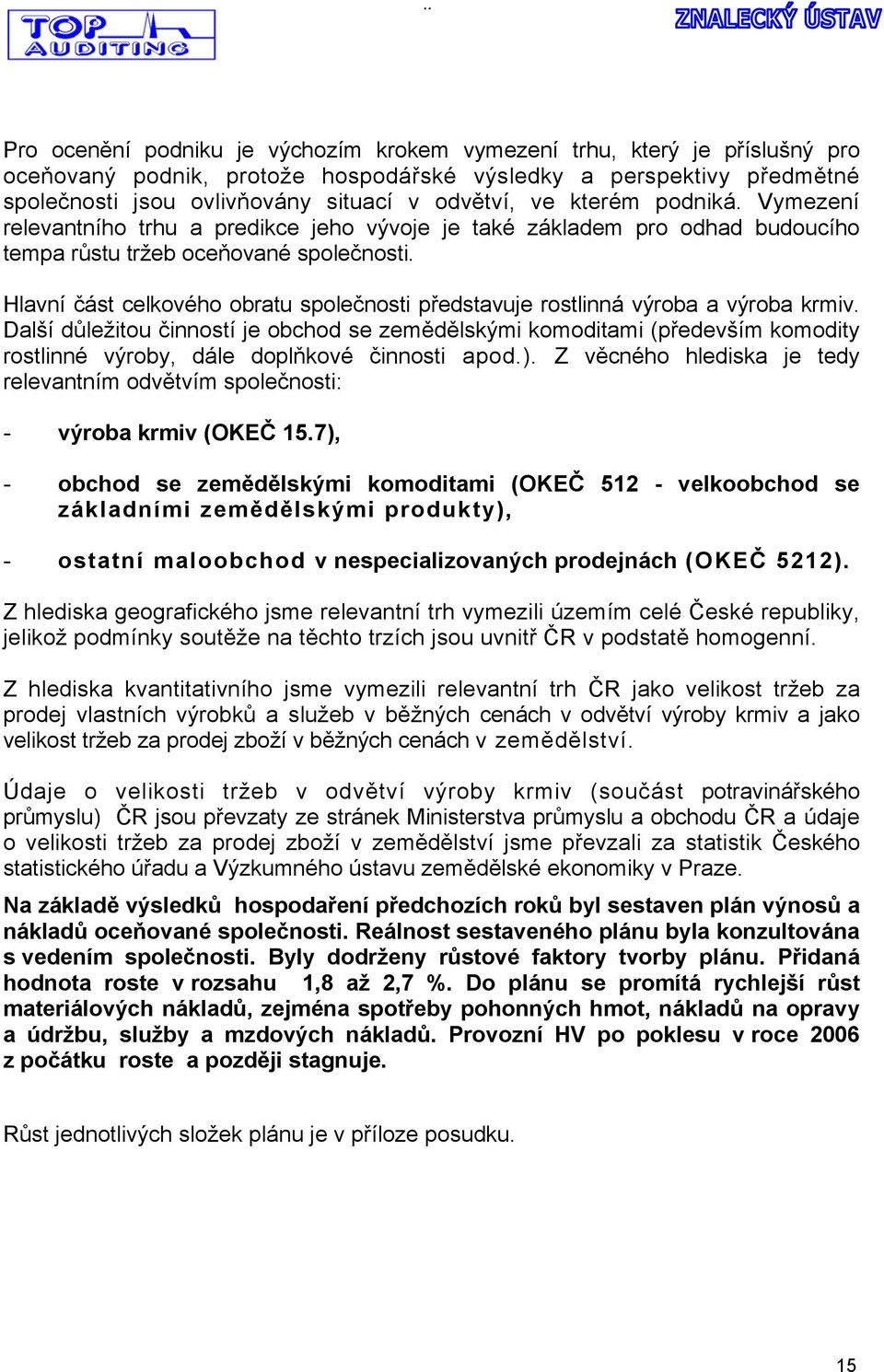 TOP AUDITING

ZNALECKÝ ÚSTAV

Pro ocenění podniku je výchozím krokem vymezení trhu, který je příslušný pro oceňovaný podnik, protože hospodářské výsledky a perspektivy předmětné společnosti jsou ovlivňovány situací v odvětví, ve kterém podniká. Vymezení relevantního trhu a predikce jeho vývoje je také základem pro odhad budoucího tempa růstu tržeb oceňované společnosti.

Hlavní část celkového obratu společnosti představuje rostlinná výroba a výroba krmiv. Další důležitou činností je obchod se zemědělskými komoditami (především komodity rostlinné výroby, dále doplňkové činnosti apod.). Z věcného hlediska je tedy relevantním odvětvím společnosti:

- výroba krmiv (OKEČ 15.7),

- obchod se zemědělskými komoditami (OKEČ 512 - velkoobchod se základními zemědělskými produkty),

- ostatní maloobchod v nespecializovaných prodejnách (OKEČ 5212).

Z hlediska geografického jsme relevantní trh vymezili územím celé České republiky, jelikož podmínky soutěže na těchto trzích jsou uvnitř ČR v podstatě homogenní.

Z hlediska kvantitativního jsme vymezili relevantní trh ČR jako velikost tržeb za prodej vlastních výrobků a služeb v běžných cenách v odvětví výroby krmiv a jako velikost tržeb za prodej zboží v běžných cenách v zemědělství.

Údaje o velikosti tržeb v odvětví výroby krmiv (součást potravinářského průmyslu) ČR jsou převzaty ze stránek Ministerstva průmyslu a obchodu ČR a údaje o velikosti tržeb za prodej zboží v zemědělství jsme převzali za statistik Českého statistického úřadu a Výzkumného ústavu zemědělské ekonomiky v Praze.

Na základě výsledků hospodaření předchozích roků byl sestaven plán výnosů a nákladů oceňované společnosti. Reálnost sestaveného plánu byla konzultována s vedením společnosti. Byly dodrženy růstové faktory tvorby plánu. Přidaná hodnota roste v rozsahu 1,8 až 2,7 %. Do plánu se promítá rychlejší růst materiálových nákladů, zejména spotřeby pohonných hmot, nákladů na opravy a údržbu, služby a mzdových nákladů. Provozní HV po poklesu v roce 2006 z počátku roste a později stagnuje.

Růst jednotlivých složek plánu je v příloze posudku.

15